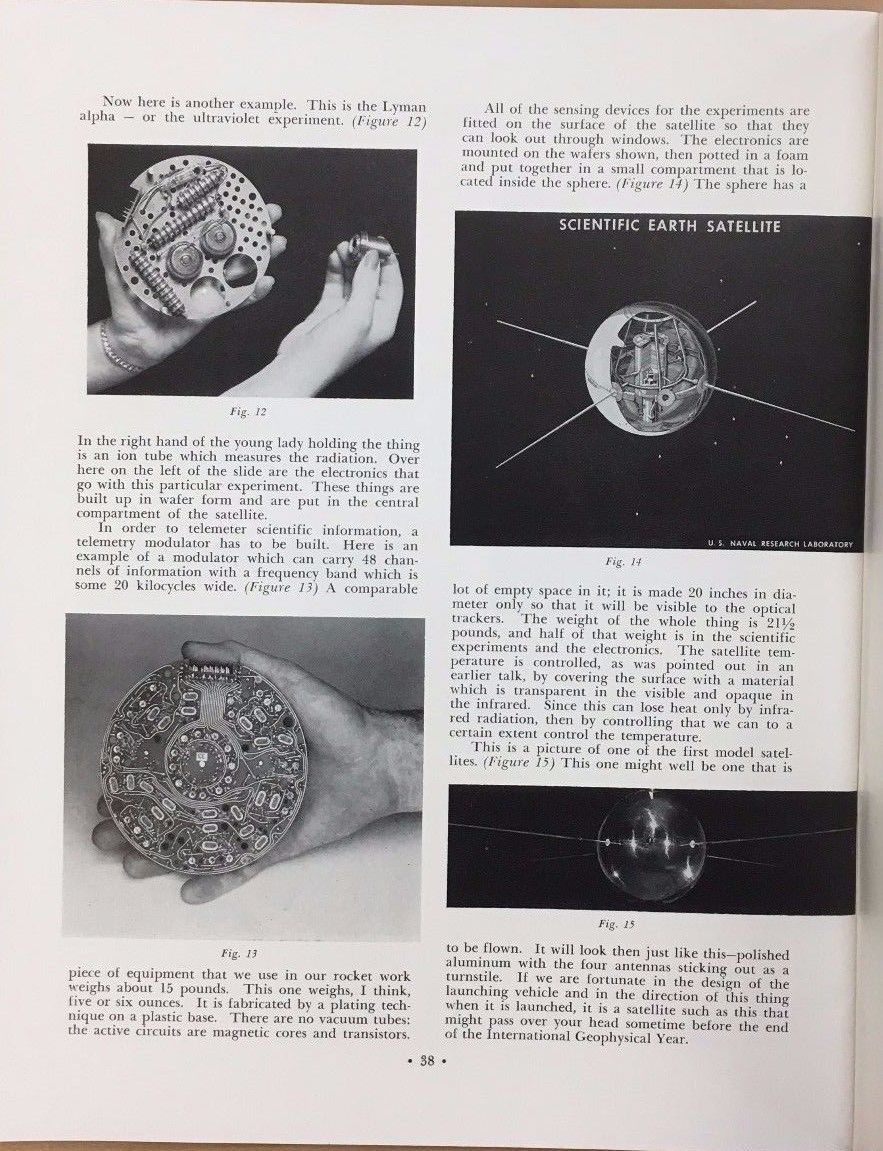 Now here is another example. This is the Lyman alpha — or the ultraviolet experiment. (Figure 12)

Fig. 12

In the right hand of the young lady holding the thing is an ion tube which measures the radiation. Over here on the left of the slide are the electronics that go with this particular experiment. These things are built up in wafer form and are put in the central compartment of the satellite.

In order to telemeter scientific information, a telemetry modulator has to be built. Here is an example of a modulator which can carry 48 channels of information with a frequency band which is some 20 kilocycles wide. (Figure 13) A comparable

Fig. 13

piece of equipment that we use in our rocket work weighs about 15 pounds. This one weighs, I think, five or six ounces. It is fabricated by a plating technique on a plastic base. There are no vacuum tubes; the active circuits are magnetic cores and transistors.

All of the sensing devices for the experiments are fitted on the surface of the satellite so that they can look out through windows. The electronics are mounted on the wafers shown, then potted in a foam and put together in a small compartment that is located inside the sphere. (Figure 14) The sphere has a

SCIENTIFIC EARTH SATELLITE

U. S. NAVAL RESEARCH LABORATORY

Fig. 14

lot of empty space in it; it is made 20 inches in diameter only so that it will be visible to the optical trackers. The weight of the whole thing is 21½ pounds, and half of that weight is in the scientific experiments and the electronics. The satellite temperature is controlled, as was pointed out in an earlier talk, by covering the surface with a material which is transparent in the visible and opaque in the infrared. Since this can lose heat only by infrared radiation, then by controlling that we can to a certain extent control the temperature.

This is a picture of one of the first model satellites. (Figure 15) This one might well be one that is

Fig. 15

to be flown. It will look then just like this—polished aluminum with the four antennas sticking out as a turnstile. If we are fortunate in the design of the launching vehicle and in the direction of this thing when it is launched, it is a satellite such as this that might pass over your head sometime before the end of the International Geophysical Year.

• 38 •